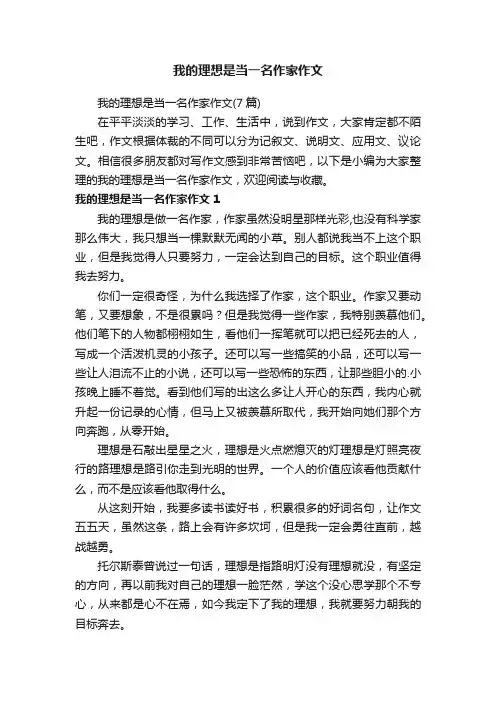 我的理想是当一名作家作文

我的理想是当一名作家作文(7 篇)

在平平淡淡的学习、工作、生活中，说到作文，大家肯定都不陌生吧，作文根据体裁的不同可以分为记叙文、说明文、应用文、议论文。相信很多朋友都对写作文感到非常苦恼吧，以下是小编为大家整理的我的理想是当一名作家作文，欢迎阅读与收藏。

我的理想是当一名作家作文 1

我的理想是做一名作家，作家虽然没明星那样光彩,也没有科学家那么伟大，我只想当一棵默默无闻的小草。别人都说我当不上这个职业，但是我觉得人只要努力，一定会达到自己的目标。这个职业值得我去努力。

你们一定很奇怪，为什么我选择了作家，这个职业。作家又要动笔，又要想象，不是很累吗？但是我觉得一些作家，我特别羡慕他们。他们笔下的人物都栩栩如生，看他们一挥笔就可以把已经死去的人，写成一个活泼机灵的小孩子。还可以写一些搞笑的小品，还可以写一些让人泪流不止的小说，还可以写一些恐怖的东西，让那些胆小的.小孩晚上睡不着觉。看到他们写的出这么多让人开心的东西，我内心就升起一份记录的心情，但马上又被羡慕所取代，我开始向她们那个方向奔跑，从零开始。

理想是石敲出星星之火，理想是火点燃熄灭的灯理想是灯照亮夜行的路理想是路引你走到光明的世界。一个人的价值应该看他贡献什么，而不是应该看他取得什么。

从这刻开始，我要多读书读好书，积累很多的好词名句，让作文五五天，虽然这条，路上会有许多坎坷，但是我一定会勇往直前，越战越勇。

托尔斯泰曾说过一句话，理想是指路明灯没有理想就没，有坚定的方向，再以前我对自己的理想一脸茫然，学这个没心思学那个不专心，从来都是心不在焉，如今我定下了我的理想，我就要努力朝我的目标奔去。